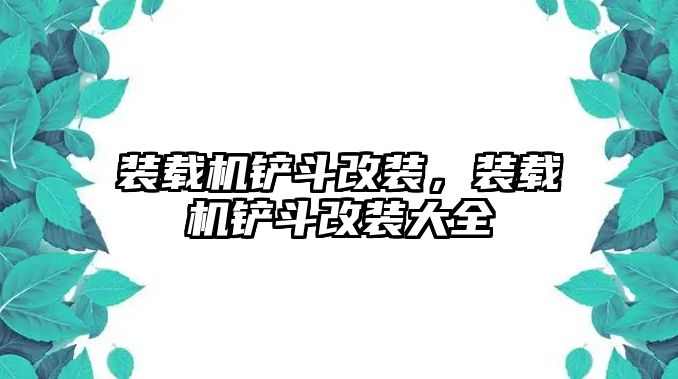 装载机铲斗改装，装载机铲斗改装大全